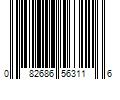 0 82686 56311 6